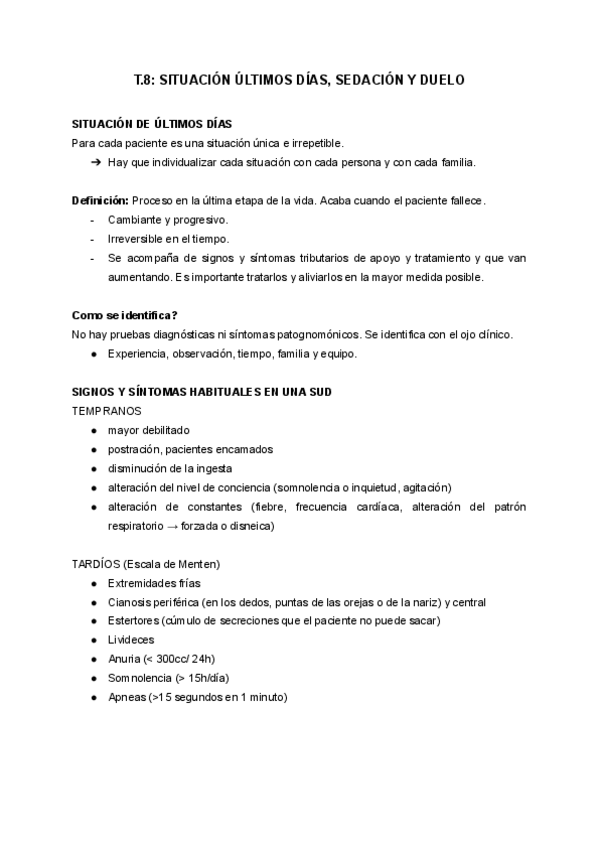 T.8: SITUACIÓN ÚLTIMOS DÍAS, SEDACIÓN Y DUELO

SITUACIÓN DE ÚLTIMOS DÍAS
Para cada paciente es una situación única e irrepetible.
➔ Hay que individualizar cada situación con cada persona y con cada familia.

Definición: Proceso en la última etapa de la vida. Acaba cuando el paciente fallece.
- Cambiante y progresivo.
- Irreversible en el tiempo.
- Se acompaña de signos y síntomas tributarios de apoyo y tratamiento y que van aumentando. Es importante tratarlos y aliviarlos en la mayor medida posible.

Como se identifica?
No hay pruebas diagnósticas ni síntomas patognomónicos. Se identifica con el ojo clínico.
● Experiencia, observación, tiempo, familia y equipo.

SIGNOS Y SÍNTOMAS HABITUALES EN UNA SUD
TEMPRANOS
● mayor debilitado
● postración, pacientes encamados
● disminución de la ingesta
● alteración del nivel de conciencia (somnolencia o inquietud, agitación)
● alteración de constantes (fiebre, frecuencia cardíaca, alteración del patrón respiratorio → forzada o disneica)

TARDÍOS (Escala de Menten)
● Extremidades frías
● Cianosis periférica (en los dedos, puntas de las orejas o de la nariz) y central
● Estertores (cúmulo de secreciones que el paciente no puede sacar)
● Livideces
● Anuria (< 300cc/ 24h)
● Somnolencia (> 15h/día)
● Apneas (>15 segundos en 1 minuto)